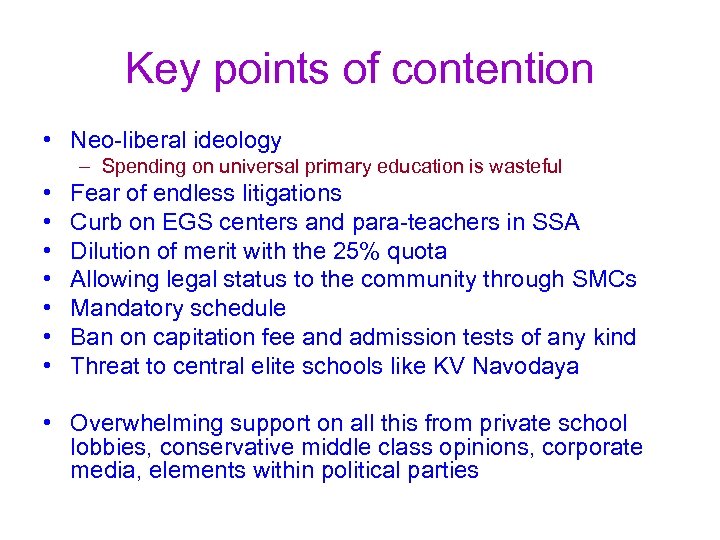 Key points of contention

• Neo-liberal ideology
– Spending on universal primary education is wasteful
• Fear of endless litigations
• Curb on EGS centers and para-teachers in SSA
• Dilution of merit with the 25% quota
• Allowing legal status to the community through SMCs
• Mandatory schedule
• Ban on capitation fee and admission tests of any kind
• Threat to central elite schools like KV Navodaya

• Overwhelming support on all this from private school lobbies, conservative middle class opinions, corporate media, elements within political parties